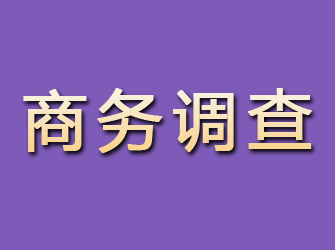 商务调查